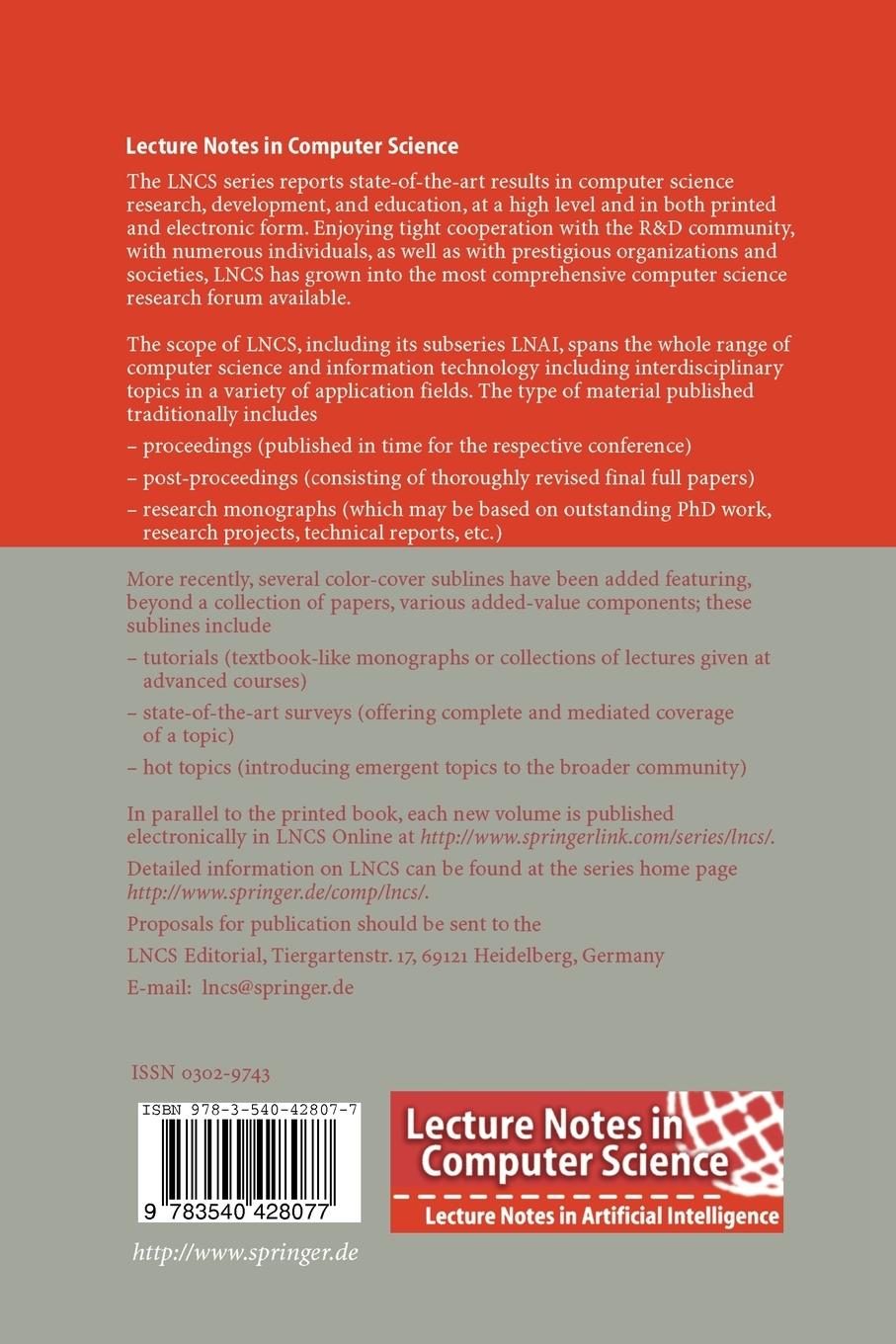 Lecture Notes in Computer Science

The LNCS series reports state-of-the-art results in computer science research, development, and education, at a high level and in both printed and electronic form. Enjoying tight cooperation with the R&D community, with numerous individuals, as well as with prestigious organizations and societies, LNCS has grown into the most comprehensive computer science research forum available.

The scope of LNCS, including its subseries LNAI, spans the whole range of computer science and information technology including interdisciplinary topics in a variety of application fields. The type of material published traditionally includes

– proceedings (published in time for the respective conference)

– post-proceedings (consisting of thoroughly revised final full papers)

– research monographs (which may be based on outstanding PhD work, research projects, technical reports, etc.)

More recently, several color-cover sublines have been added featuring, beyond a collection of papers, various added-value components; these sublines include

– tutorials (textbook-like monographs or collections of lectures given at advanced courses)

– state-of-the-art surveys (offering complete and mediated coverage of a topic)

– hot topics (introducing emergent topics to the broader community)

In parallel to the printed book, each new volume is published electronically in LNCS Online at http://www.springerlink.com/series/lncs/.

Detailed information on LNCS can be found at the series home page http://www.springer.de/comp/lncs/.

Proposals for publication should be sent to the

LNCS Editorial, Tiergartenstr. 17, 69121 Heidelberg, Germany

E-mail: lncs@springer.de

ISSN 0302-9743

ISBN 978-3-540-42807-7

9 783540 428077

Lecture Notes in Computer Science

Lecture Notes in Artificial Intelligence

http://www.springer.de